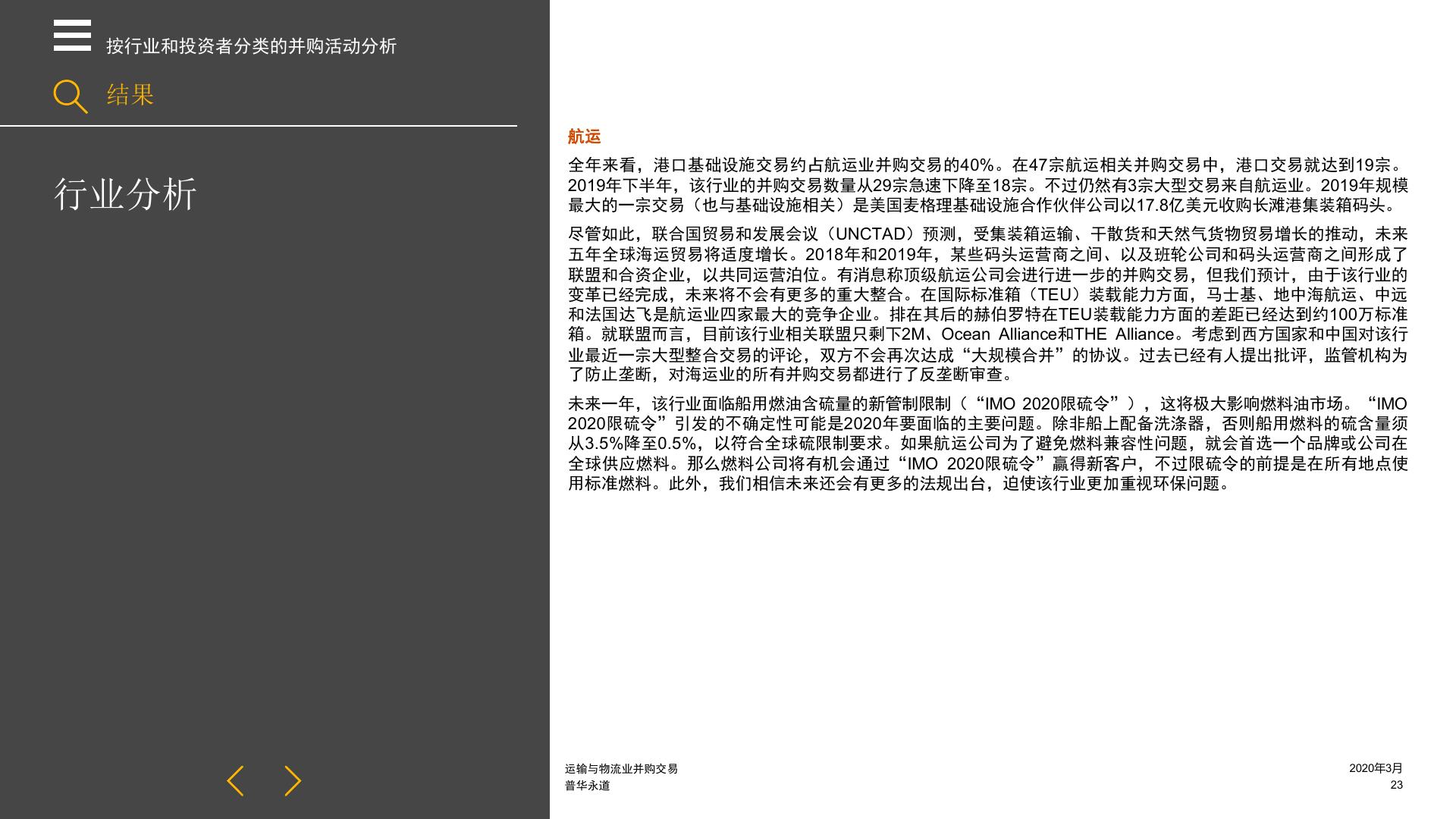 按行业和投资者分类的并购活动分析

结果

行业分析

航运

全年来看，港口基础设施交易约占航运业并购交易的40%。在47宗航运相关并购交易中，港口交易就达到19宗。2019年下半年，该行业的并购交易数量从29宗急速下降至18宗。不过仍然有3宗大型交易来自航运业。2019年规模最大的一宗交易（也与基础设施相关）是美国麦格理基础设施合作伙伴公司以17.8亿美元收购长滩港集装箱码头。

尽管如此，联合国贸易和发展会议（UNCTAD）预测，受集装箱运输、干散货和天然气货物贸易增长的推动，未来五年全球海运贸易将适度增长。2018年和2019年，某些码头运营商之间、以及班轮公司和码头运营商之间形成了联盟和合资企业，以共同运营泊位。有消息称顶级航运公司会进行进一步的并购交易，但我们预计，由于该行业的变革已经完成，未来将不会有更多的重大整合。在国际标准箱（TEU）装载能力方面，马士基、地中海航运、中远和法国达飞是航运业四家最大的竞争企业。排在其后的赫伯罗特在TEU装载能力方面的差距已经达到约100万标准箱。就联盟而言，目前该行业相关联盟只剩下2M、Ocean Alliance和THE Alliance。考虑到西方国家和中国对该行业最近一宗大型整合交易的评论，双方不会再次达成“大规模合并”的协议。过去已经有人提出批评，监管机构为了防止垄断，对海运业的所有并购交易都进行了反垄断审查。

未来一年，该行业面临船用燃油含硫量的新管制限制（“IMO 2020限硫令”），这将极大影响燃料油市场。“IMO 2020限硫令”引发的不确定性可能是2020年要面临的主要问题。除非船上配备洗涤器，否则船用燃料的硫含量须从3.5%降至0.5%，以符合全球硫限制要求。如果航运公司为了避免燃料兼容性问题，就会首选一个品牌或公司在全球供应燃料。那么燃料公司将有机会通过“IMO 2020限硫令”赢得新客户，不过限硫令的前提是在所有地点使用标准燃料。此外，我们相信未来还会有更多的法规出台，迫使该行业更加重视环保问题。

运输与物流业并购交易
普华永道

2020年3月
23